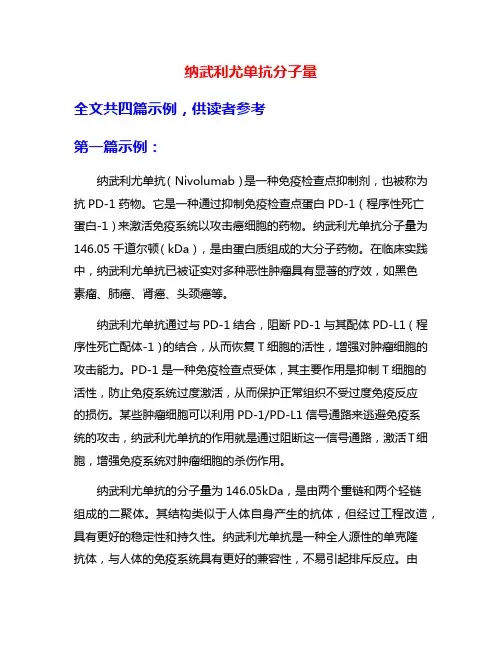 纳武利尤单抗分子量

全文共四篇示例，供读者参考

第一篇示例：

纳武利尤单抗（Nivolumab）是一种免疫检查点抑制剂，也被称为抗 PD-1 药物。它是一种通过抑制免疫检查点蛋白 PD-1（程序性死亡蛋白-1）来激活免疫系统以攻击癌细胞的药物。纳武利尤单抗分子量为 146.05 千道尔顿（kDa），是由蛋白质组成的大分子药物。在临床实践中，纳武利尤单抗已被证实对多种恶性肿瘤具有显著的疗效，如黑色素瘤、肺癌、肾癌、头颈癌等。

纳武利尤单抗通过与 PD-1 结合，阻断 PD-1 与其配体 PD-L1（程序性死亡配体-1）的结合，从而恢复 T 细胞的活性，增强对肿瘤细胞的攻击能力。PD-1 是一种免疫检查点受体，其主要作用是抑制 T 细胞的活性，防止免疫系统过度激活，从而保护正常组织不受过度免疫反应的损伤。某些肿瘤细胞可以利用 PD-1/PD-L1 信号通路来逃避免疫系统的攻击，纳武利尤单抗的作用就是通过阻断这一信号通路，激活 T 细胞，增强免疫系统对肿瘤细胞的杀伤作用。

纳武利尤单抗的分子量为 146.05kDa，是由两个重链和两个轻链组成的二聚体。其结构类似于人体自身产生的抗体，但经过工程改造，具有更好的稳定性和持久性。纳武利尤单抗是一种全人源性的单克隆抗体，与人体的免疫系统具有更好的兼容性，不易引起排斥反应。由